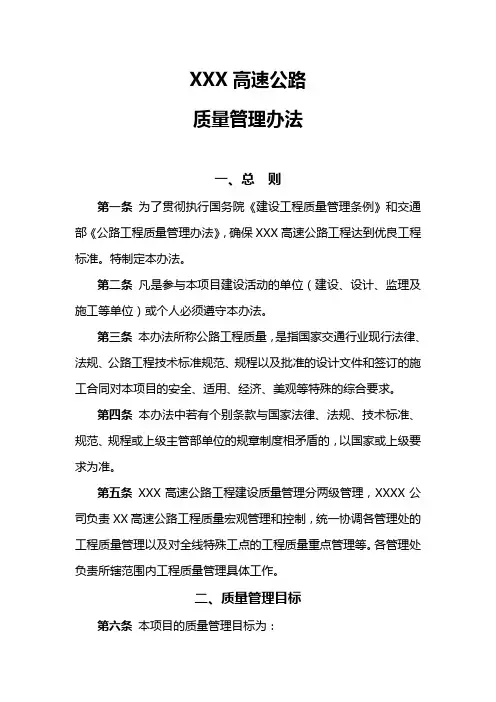 XXX 高速公路

质量管理办法

一、总　则

第一条 为了贯彻执行国务院《建设工程质量管理条例》和交通部《公路工程质量管理办法》，确保 XXX 高速公路工程达到优良工程标准。特制定本办法。

第二条 凡是参与本项目建设活动的单位（建设、设计、监理及施工等单位）或个人必须遵守本办法。

第三条 本办法所称公路工程质量，是指国家交通行业现行法律、法规、公路工程技术标准规范、规程以及批准的设计文件和签订的施工合同对本项目的安全、适用、经济、美观等特殊的综合要求。

第四条 本办法中若有个别条款与国家法律、法规、技术标准、规范、规程或上级主管部单位的规章制度相矛盾的，以国家或上级要求为准。

第五条 XXX 高速公路工程建设质量管理分两级管理，XXXX 公司负责 XX 高速公路工程质量宏观管理和控制，统一协调各管理处的工程质量管理以及对全线特殊工点的工程质量重点管理等。各管理处负责所辖范围内工程质量管理具体工作。

二、质量管理目标

第六条 本项目的质量管理目标为：